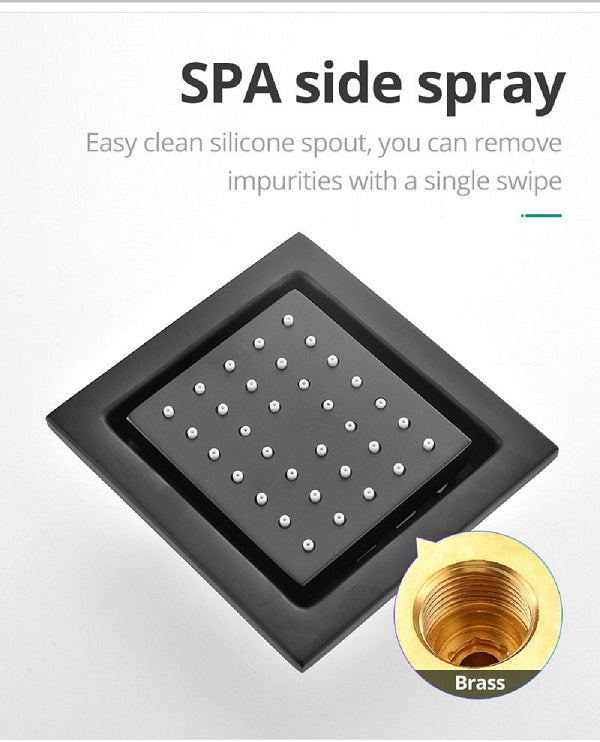 SPA side spray

Easy clean silicone spout, you can remove impurities with a single swipe

Brass